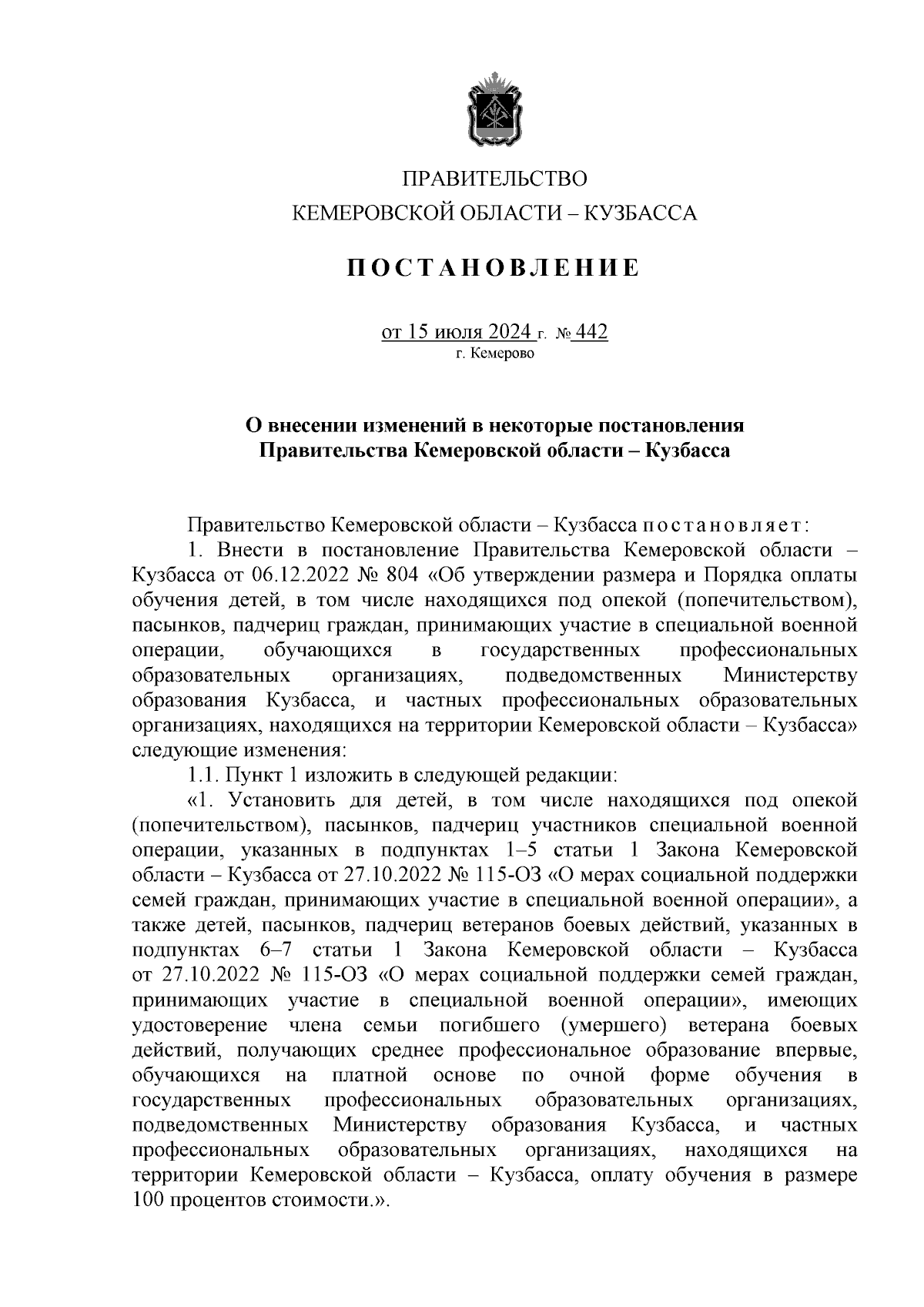 ПРАВИТЕЛЬСТВО
КЕМЕРОВСКОЙ ОБЛАСТИ – КУЗБАССА

ПОСТАНОВЛЕНИЕ

от 15 июля 2024 г. № 442
г. Кемерово

О внесении изменений в некоторые постановления Правительства Кемеровской области – Кузбасса

Правительство Кемеровской области – Кузбасса постановляет:

1. Внести в постановление Правительства Кемеровской области – Кузбасса от 06.12.2022 № 804 «Об утверждении размера и Порядка оплаты обучения детей, в том числе находящихся под опекой (попечительством), пасынков, падчериц граждан, принимающих участие в специальной военной операции, обучающихся в государственных профессиональных образовательных организациях, подведомственных Министерству образования Кузбасса, и частных профессиональных образовательных организациях, находящихся на территории Кемеровской области – Кузбасса» следующие изменения:

1.1. Пункт 1 изложить в следующей редакции:

«1. Установить для детей, в том числе находящихся под опекой (попечительством), пасынков, падчериц участников специальной военной операции, указанных в подпунктах 1–5 статьи 1 Закона Кемеровской области – Кузбасса от 27.10.2022 № 115-ОЗ «О мерах социальной поддержки семей граждан, принимающих участие в специальной военной операции», а также детей, пасынков, падчериц ветеранов боевых действий, указанных в подпунктах 6–7 статьи 1 Закона Кемеровской области – Кузбасса от 27.10.2022 № 115-ОЗ «О мерах социальной поддержки семей граждан, принимающих участие в специальной военной операции», имеющих удостоверение члена семьи погибшего (умершего) ветерана боевых действий, получающих среднее профессиональное образование впервые, обучающихся на платной основе по очной форме обучения в государственных профессиональных образовательных организациях, подведомственных Министерству образования Кузбасса, и частных профессиональных образовательных организациях, находящихся на территории Кемеровской области – Кузбасса, оплату обучения в размере 100 процентов стоимости.».